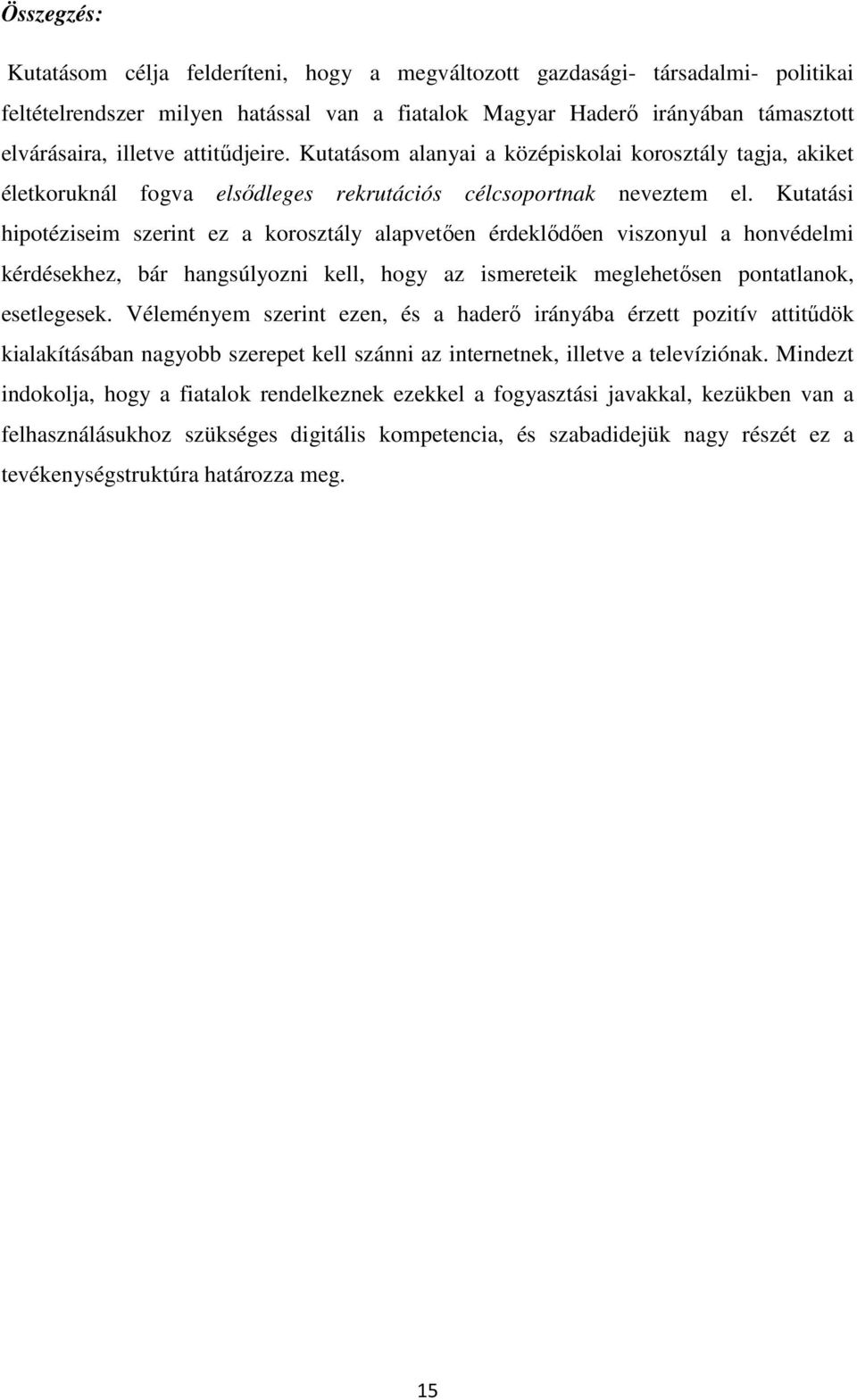 Összegzés:

Kutatásom célja felderíteni, hogy a megváltozott gazdasági- társadalmi- politikai feltételrendszer milyen hatással van a fiatalok Magyar Haderő irányában támasztott elvárásaira, illetve attitűdjeire. Kutatásom alanyai a középiskolai korosztály tagja, akiket életkoruknál fogva elsődleges rekrutációs célcsoportnak neveztem el. Kutatási hipotéziseim szerint ez a korosztály alapvetően érdeklődően viszonyul a honvédelmi kérdésekhez, bár hangsúlyozni kell, hogy az ismereteik meglehetősen pontatlanok, esetlegesek. Véleményem szerint ezen, és a haderő irányába érzett pozitív attitűdök kialakításában nagyobb szerepet kell szánni az internetnek, illetve a televíziónak. Mindezt indokolja, hogy a fiatalok rendelkeznek ezekkel a fogyasztási javakkal, kezükben van a felhasználásukhoz szükséges digitális kompetencia, és szabadidejük nagy részét ez a tevékenységstruktúra határozza meg.

15